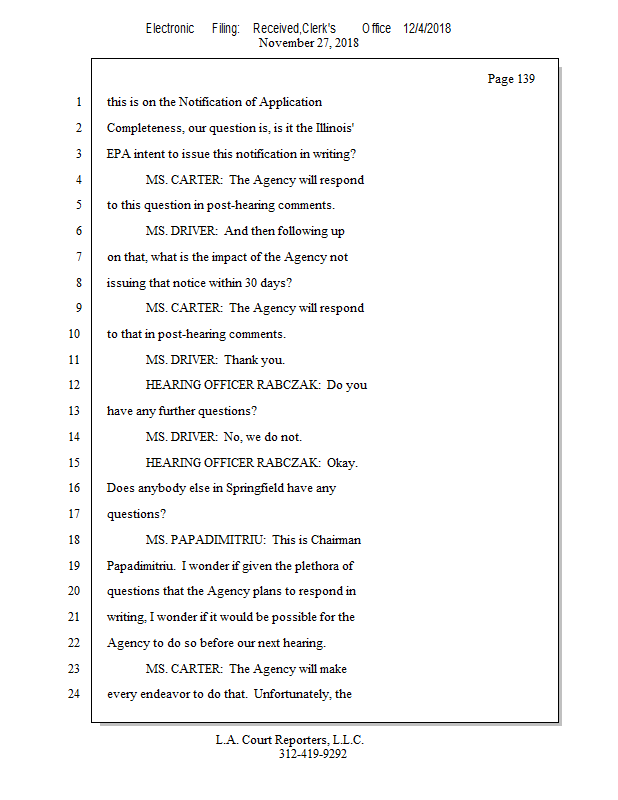 Electronic Filing: Received,Clerk's Office 12/4/2018
November 27, 2018

Page 139

1 this is on the Notification of Application
2 Completeness, our question is, is it the Illinois'
3 EPA intent to issue this notification in writing?
4 MS. CARTER: The Agency will respond
5 to this question in post-hearing comments.
6 MS. DRIVER: And then following up
7 on that, what is the impact of the Agency not
8 issuing that notice within 30 days?
9 MS. CARTER: The Agency will respond
10 to that in post-hearing comments.
11 MS. DRIVER: Thank you.
12 HEARING OFFICER RABCZAK: Do you
13 have any further questions?
14 MS. DRIVER: No, we do not.
15 HEARING OFFICER RABCZAK: Okay.
16 Does anybody else in Springfield have any
17 questions?
18 MS. PAPADIMITRIU: This is Chairman
19 Papadimitriu. I wonder if given the plethora of
20 questions that the Agency plans to respond in
21 writing, I wonder if it would be possible for the
22 Agency to do so before our next hearing.
23 MS. CARTER: The Agency will make
24 every endeavor to do that. Unfortunately, the

L.A. Court Reporters, L.L.C.
312-419-9292